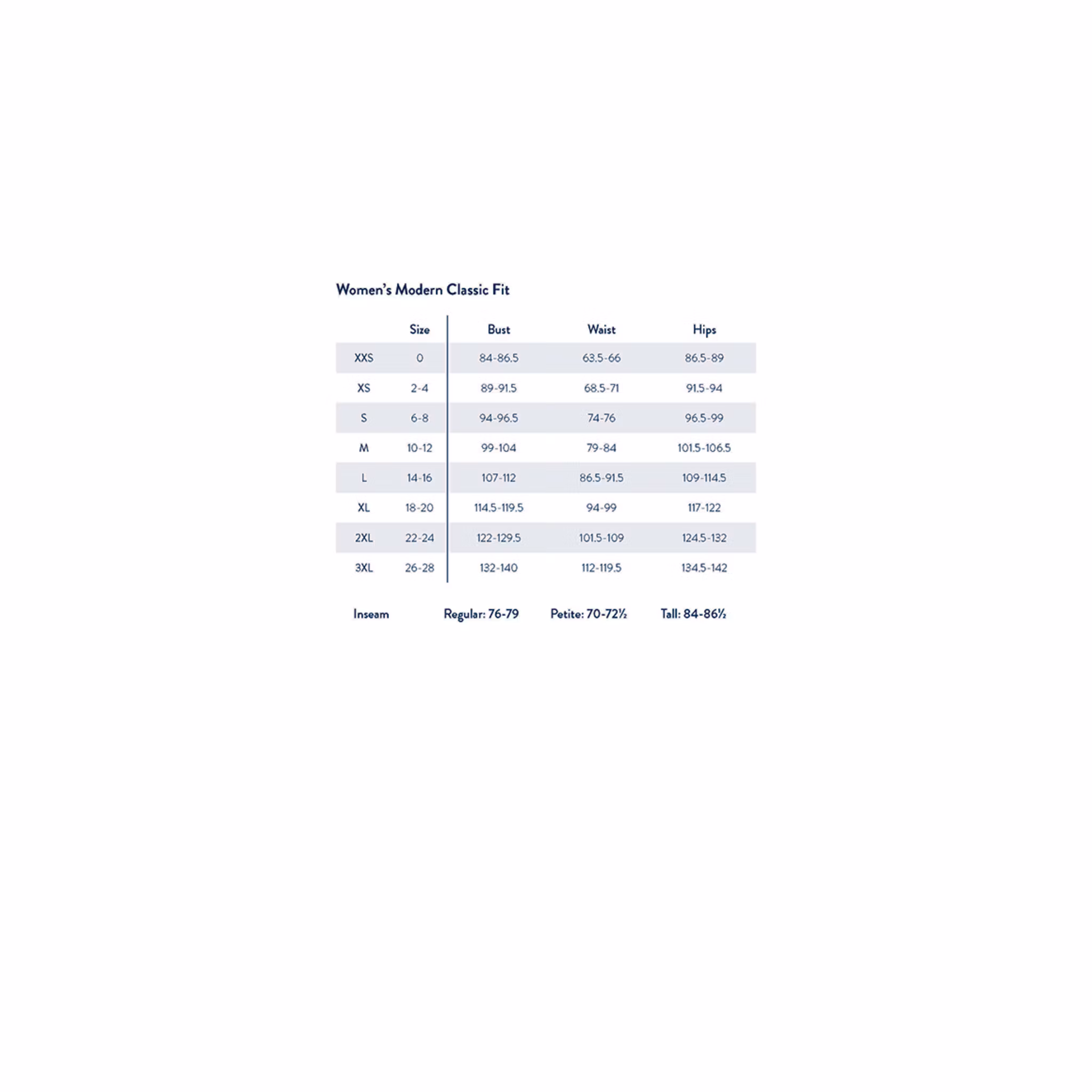 Women's Modern Classic Fit

| | Size | Bust | Waist | Hips |
|---|---|---|---|---|
| XXS | 0 | 84-86.5 | 63.5-66 | 86.5-89 |
| XS | 2-4 | 89-91.5 | 68.5-71 | 91.5-94 |
| S | 6-8 | 94-96.5 | 74-76 | 96.5-99 |
| M | 10-12 | 99-104 | 79-84 | 101.5-106.5 |
| L | 14-16 | 107-112 | 86.5-91.5 | 109-114.5 |
| XL | 18-20 | 114.5-119.5 | 94-99 | 117-122 |
| 2XL | 22-24 | 122-129.5 | 101.5-109 | 124.5-132 |
| 3XL | 26-28 | 132-140 | 112-119.5 | 134.5-142 |

Inseam Regular: 76-79 Petite: 70-72½ Tall: 84-86½